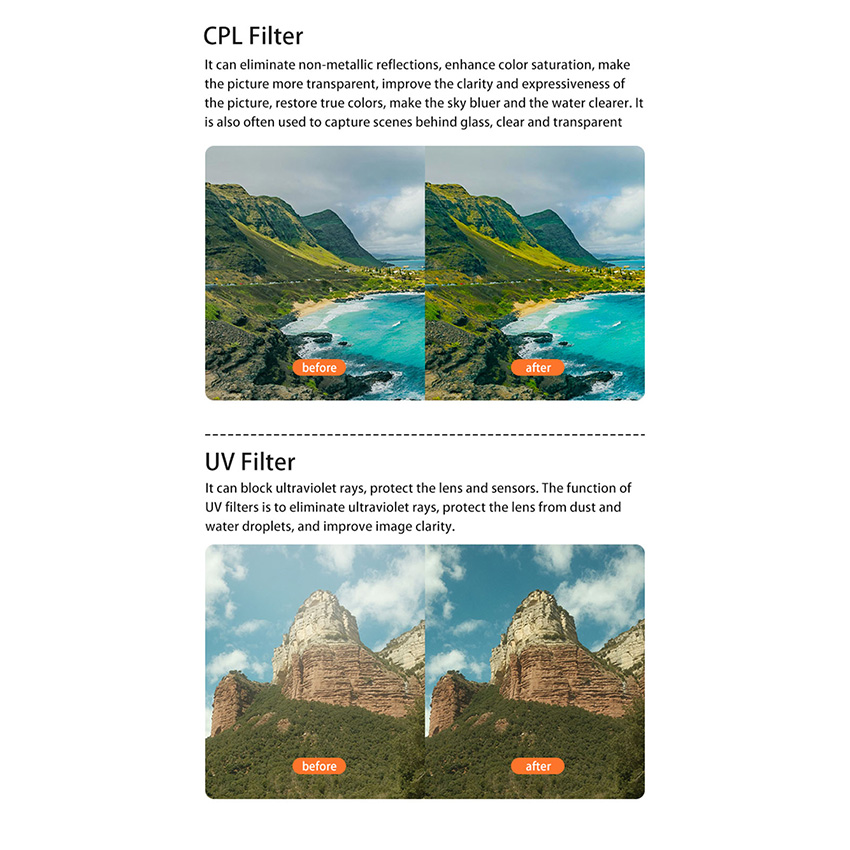 CPL Filter

It can eliminate non-metallic reflections, enhance color saturation, make the picture more transparent, improve the clarity and expressiveness of the picture, restore true colors, make the sky bluer and the water clearer. It is also often used to capture scenes behind glass, clear and transparent

before

after

UV Filter

It can block ultraviolet rays, protect the lens and sensors. The function of UV filters is to eliminate ultraviolet rays, protect the lens from dust and water droplets, and improve image clarity.

before

after